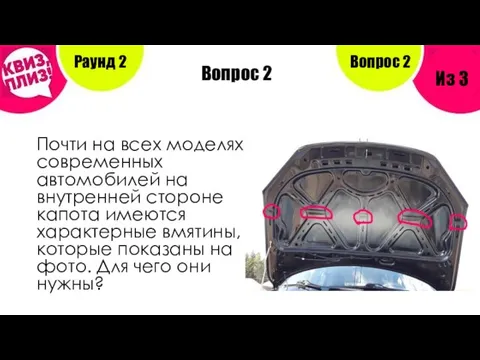 КВИЗ, ПЛИЗ!

Раунд 2

Вопрос 2

Вопрос 2

Из 3

Почти на всех моделях современных автомобилей на внутренней стороне капота имеются характерные вмятины, которые показаны на фото. Для чего они нужны?